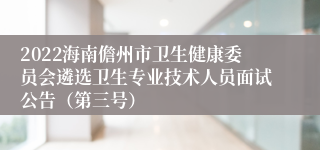 2022海南儋州市卫生健康委员会遴选卫生专业技术人员面试公告（第三号）